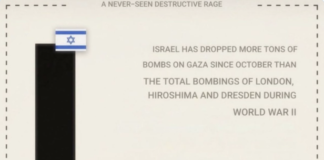 A NEVER-SEEN DESTRUCTIVE RAGE

ISRAEL HAS DROPPED MORE TONS OF BOMBS ON GAZA SINCE OCTOBER THAN THE TOTAL BOMBINGS OF LONDON, HIROSHIMA AND DRESDEN DURING WORLD WAR II